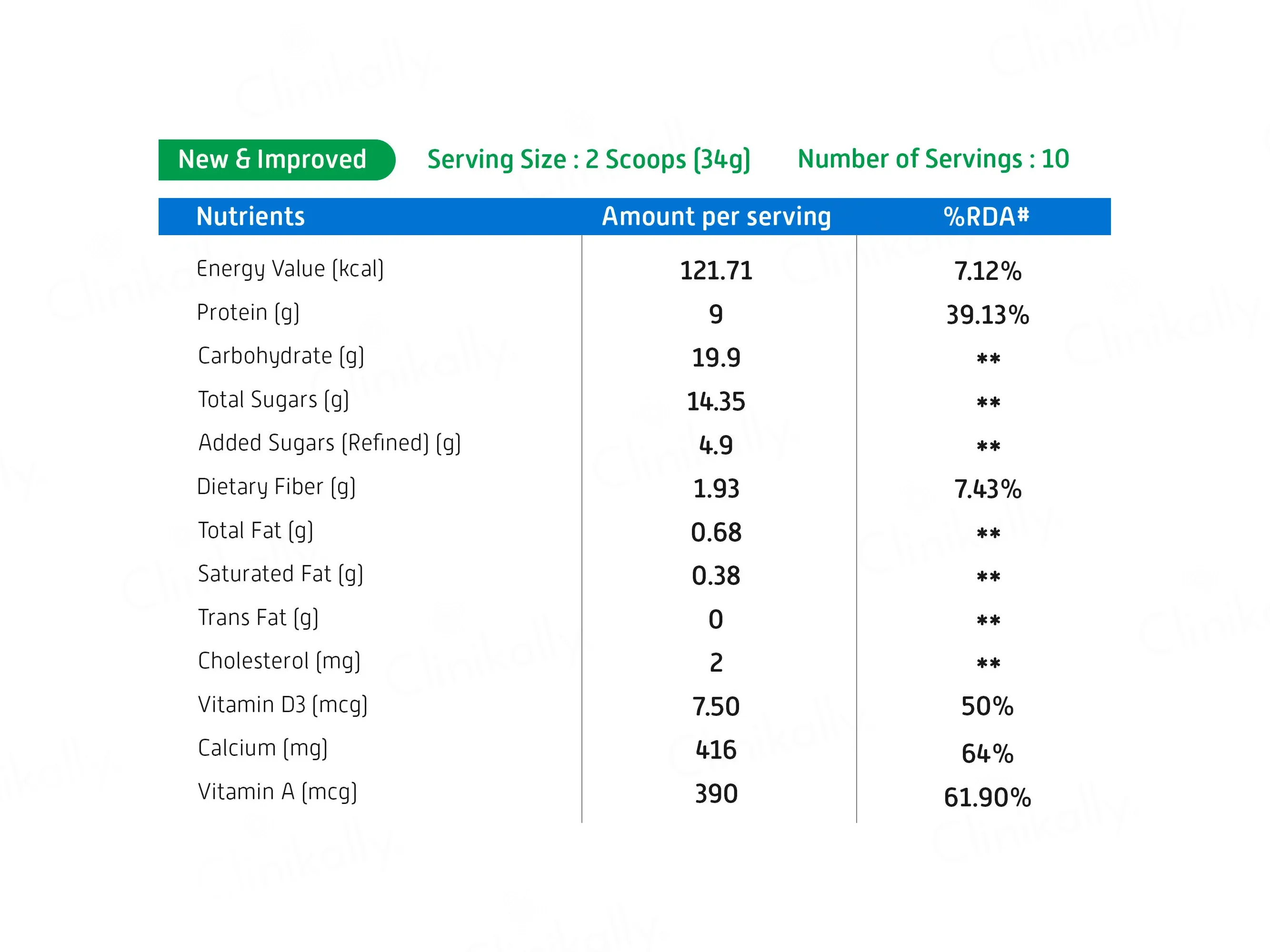 New & Improved Serving Size : 2 Scoops (34g) Number of Servings : 10

| Nutrients | Amount per serving | %RDA# |
|---|---|---|
| Energy Value (kcal) | 121.71 | 7.12% |
| Protein (g) | 9 | 39.13% |
| Carbohydrate (g) | 19.9 | ** |
| Total Sugars (g) | 14.35 | ** |
| Added Sugars (Refined) (g) | 4.9 | ** |
| Dietary Fiber (g) | 1.93 | 7.43% |
| Total Fat (g) | 0.68 | ** |
| Saturated Fat (g) | 0.38 | ** |
| Trans Fat (g) | 0 | ** |
| Cholesterol (mg) | 2 | ** |
| Vitamin D3 (mcg) | 7.50 | 50% |
| Calcium (mg) | 416 | 64% |
| Vitamin A (mcg) | 390 | 61.90% |

Clinikally